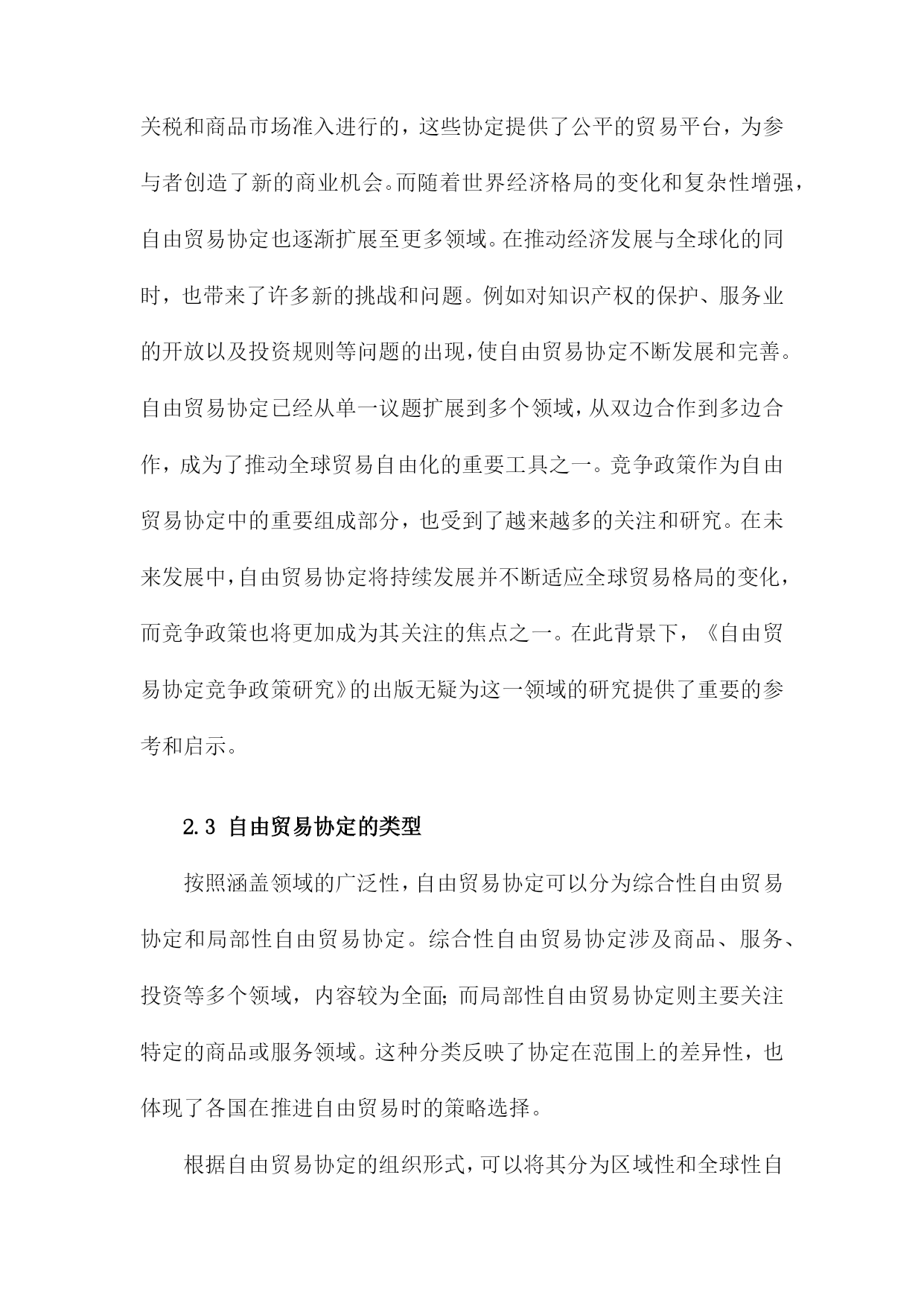 关税和商品市场准入进行的，这些协定提供了公平的贸易平台，为参与者创造了新的商业机会。而随着世界经济格局的变化和复杂性增强，自由贸易协定也逐渐扩展至更多领域。在推动经济发展与全球化的同时，也带来了许多新的挑战和问题。例如对知识产权的保护、服务业的开放以及投资规则等问题的出现，使自由贸易协定不断发展和完善。自由贸易协定已经从单一议题扩展到多个领域，从双边合作到多边合作，成为了推动全球贸易自由化的重要工具之一。竞争政策作为自由贸易协定中的重要组成部分，也受到了越来越多的关注和研究。在未来发展中，自由贸易协定将持续发展并不断适应全球贸易格局的变化，而竞争政策也将更加成为其关注的焦点之一。在此背景下，《自由贸易协定竞争政策研究》的出版无疑为这一领域的研究提供了重要的参考和启示。

2.3 自由贸易协定的类型

按照涵盖领域的广泛性，自由贸易协定可以分为综合性自由贸易协定和局部性自由贸易协定。综合性自由贸易协定涉及商品、服务、投资等多个领域，内容较为全面；而局部性自由贸易协定则主要关注特定的商品或服务领域。这种分类反映了协定在范围上的差异性，也体现了各国在推进自由贸易时的策略选择。

根据自由贸易协定的组织形式，可以将其分为区域性和全球性自